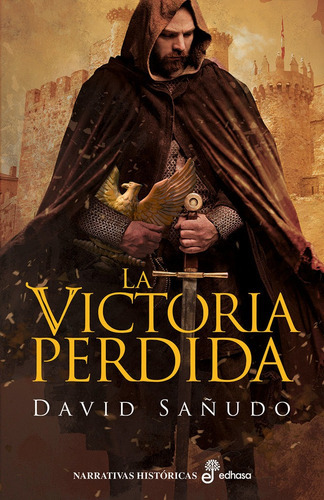 LA VICTORIA PERDIDA

DAVID SAÑUDO

NARRATIVAS HISTÓRICAS edhasa